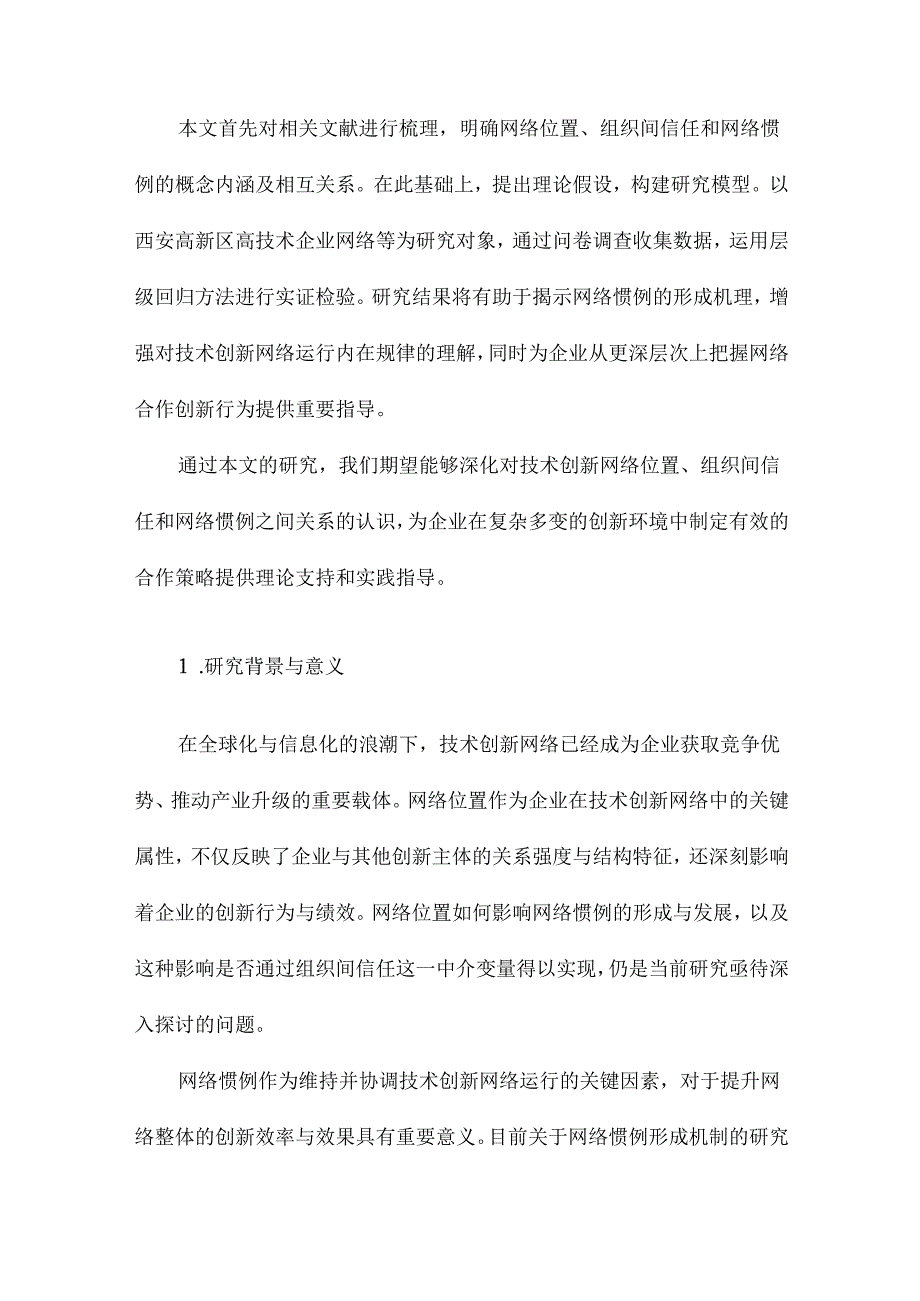 本文首先对相关文献进行梳理，明确网络位置、组织间信任和网络惯例的概念内涵及相互关系。在此基础上，提出理论假设，构建研究模型。以西安高新区高技术企业网络等为研究对象，通过问卷调查收集数据，运用层级回归方法进行实证检验。研究结果将有助于揭示网络惯例的形成机理，增强对技术创新网络运行内在规律的理解，同时为企业从更深层次上把握网络合作创新行为提供重要指导。

通过本文的研究，我们期望能够深化对技术创新网络位置、组织间信任和网络惯例之间关系的认识，为企业在复杂多变的创新环境中制定有效的合作策略提供理论支持和实践指导。

1 .研究背景与意义

在全球化与信息化的浪潮下，技术创新网络已经成为企业获取竞争优势、推动产业升级的重要载体。网络位置作为企业在技术创新网络中的关键属性，不仅反映了企业与其他创新主体的关系强度与结构特征，还深刻影响着企业的创新行为与绩效。网络位置如何影响网络惯例的形成与发展，以及这种影响是否通过组织间信任这一中介变量得以实现，仍是当前研究亟待深入探讨的问题。

网络惯例作为维持并协调技术创新网络运行的关键因素，对于提升网络整体的创新效率与效果具有重要意义。目前关于网络惯例形成机制的研究